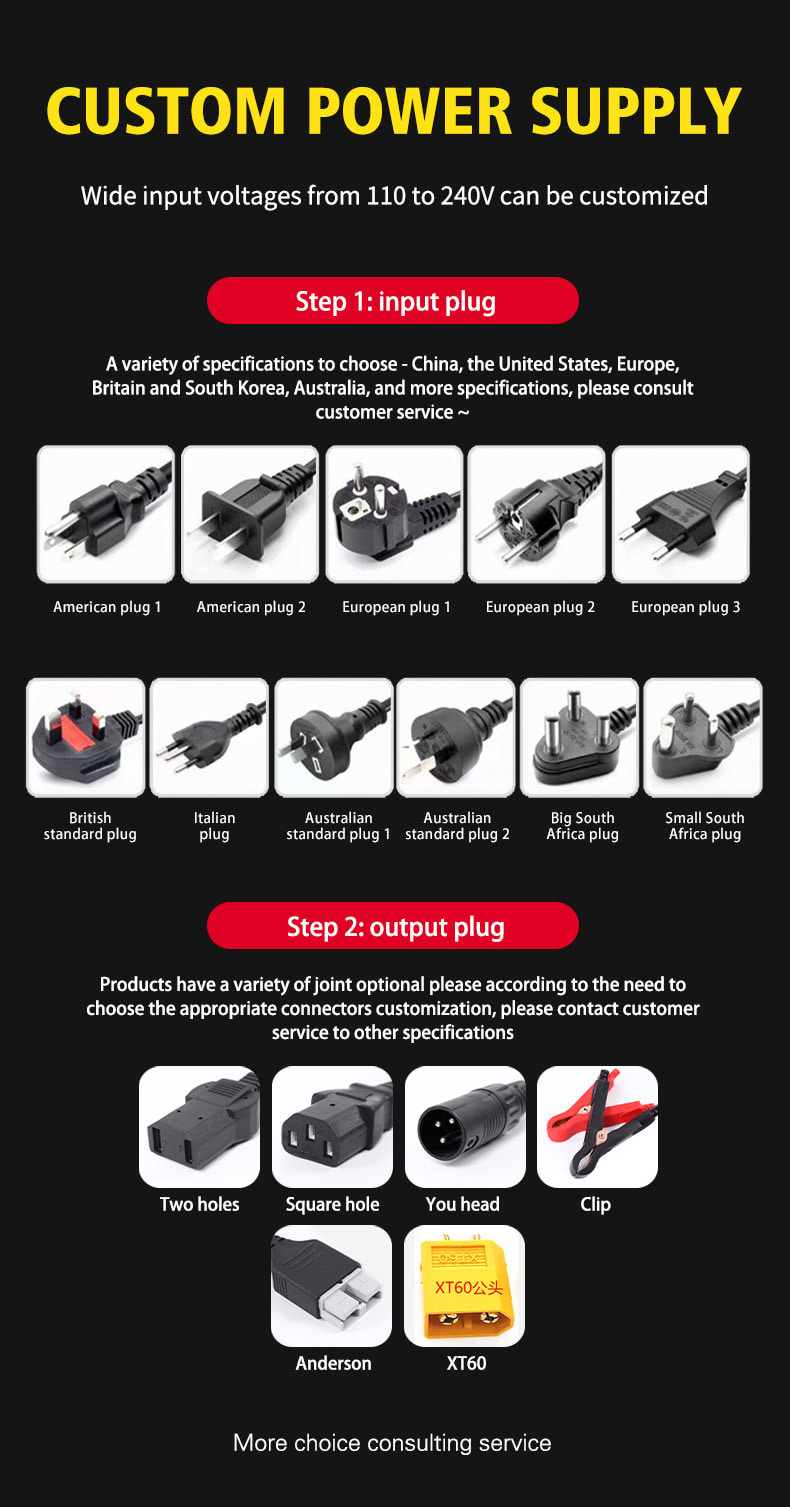 CUSTOM POWER SUPPLY

Wide input voltages from 110 to 240V can be customized

Step 1: input plug

A variety of specifications to choose - China, the United States, Europe, Britain and South Korea, Australia, and more specifications, please consult customer service ~

American plug 1

American plug 2

European plug 1

European plug 2

European plug 3

British standard plug

Italian plug

Australian standard plug 1

Australian standard plug 2

Big South Africa plug

Small South Africa plug

Step 2: output plug

Products have a variety of joint optional please according to the need to choose the appropriate connectors customization, please contact customer service to other specifications

Two holes

Square hole

You head

Clip

Anderson

XT60公头

XT60

More choice consulting service